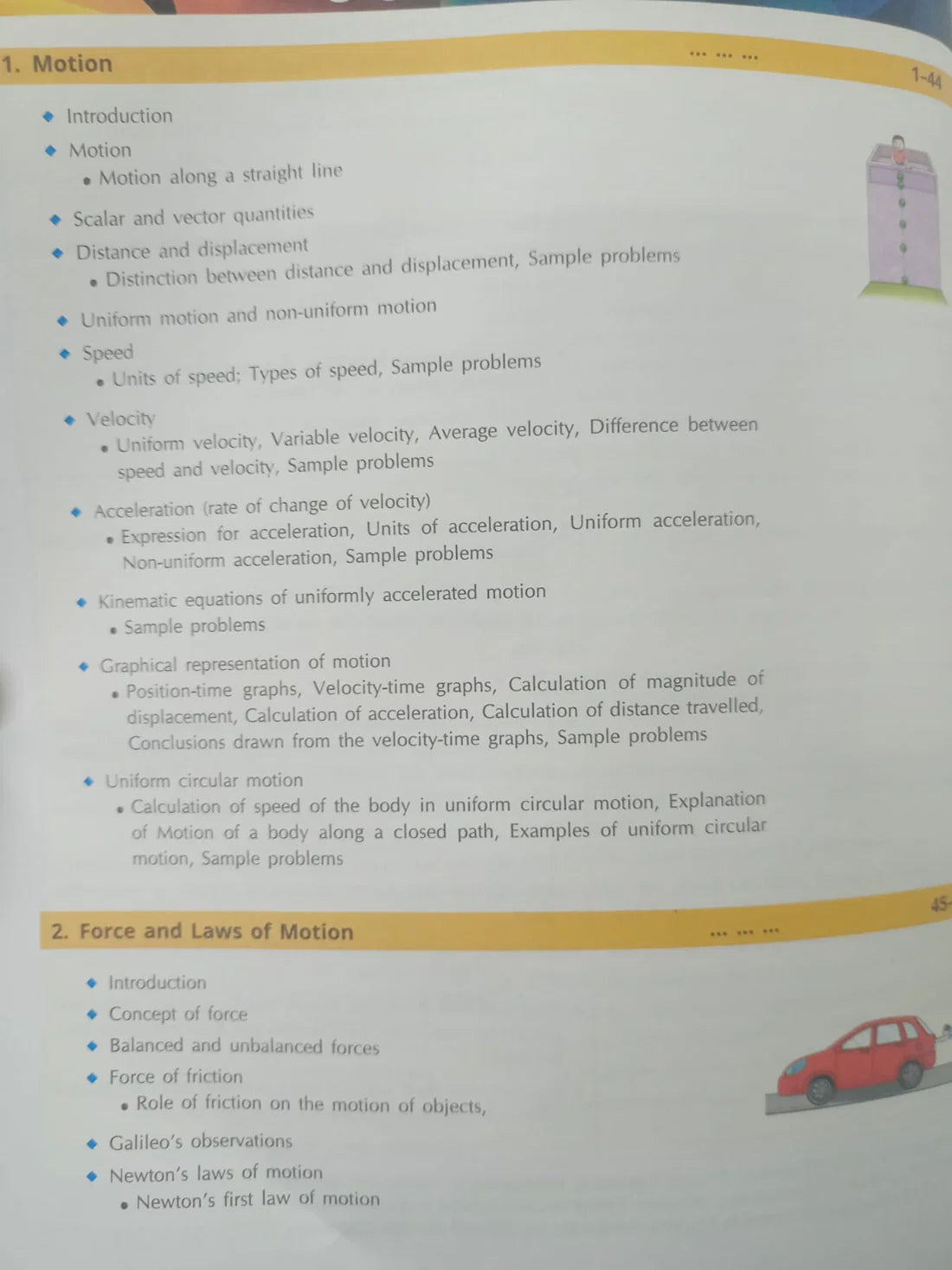 1. Motion ... ... ... 1-44

◆ Introduction

◆ Motion
• Motion along a straight line

◆ Scalar and vector quantities

◆ Distance and displacement
• Distinction between distance and displacement, Sample problems

◆ Uniform motion and non-uniform motion

◆ Speed
• Units of speed; Types of speed, Sample problems

◆ Velocity
• Uniform velocity, Variable velocity, Average velocity, Difference between speed and velocity, Sample problems

◆ Acceleration (rate of change of velocity)
• Expression for acceleration, Units of acceleration, Uniform acceleration, Non-uniform acceleration, Sample problems

◆ Kinematic equations of uniformly accelerated motion
• Sample problems

◆ Graphical representation of motion
• Position-time graphs, Velocity-time graphs, Calculation of magnitude of displacement, Calculation of acceleration, Calculation of distance travelled, Conclusions drawn from the velocity-time graphs, Sample problems

◆ Uniform circular motion
• Calculation of speed of the body in uniform circular motion, Explanation of Motion of a body along a closed path, Examples of uniform circular motion, Sample problems

2. Force and Laws of Motion ... ... ... 45-

◆ Introduction

◆ Concept of force

◆ Balanced and unbalanced forces

◆ Force of friction
• Role of friction on the motion of objects,

◆ Galileo's observations

◆ Newton's laws of motion
• Newton's first law of motion